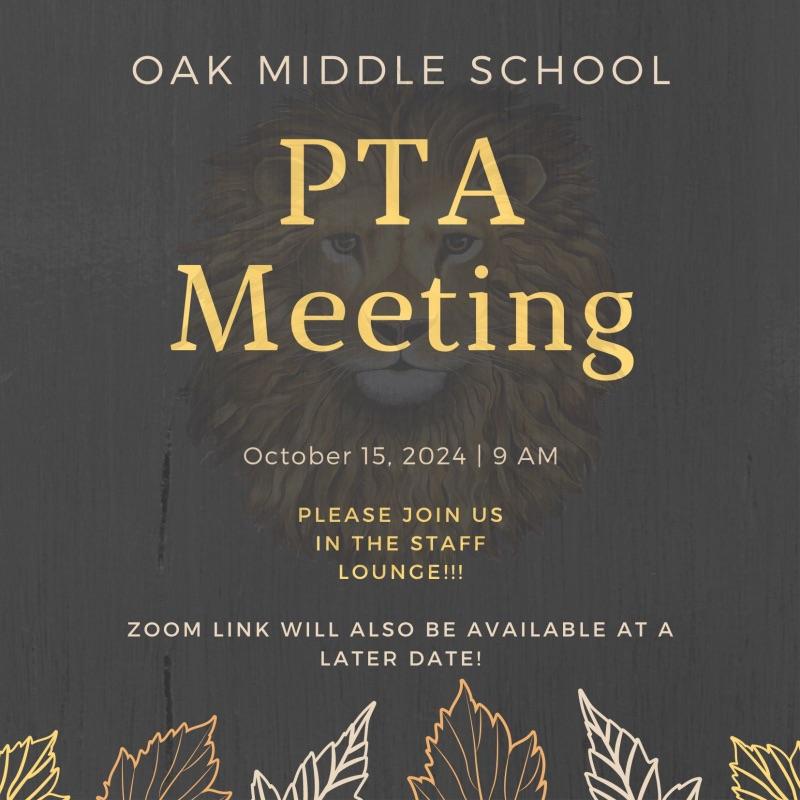 OAK MIDDLE SCHOOL

PTA Meeting

October 15, 2024 | 9 AM

PLEASE JOIN US IN THE STAFF LOUNGE!!!

ZOOM LINK WILL ALSO BE AVAILABLE AT A LATER DATE!